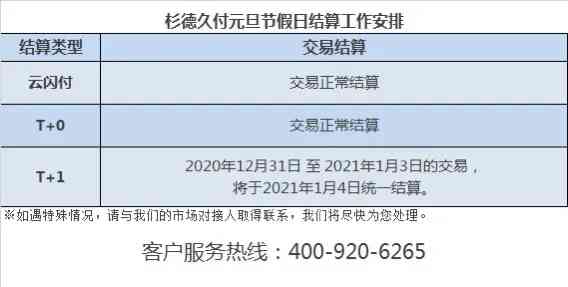 杉德久付元旦节假日结算工作安排

| 结算类型 | 交易结算 |
|---|---|
| 云闪付 | 交易正常结算 |
| T+0 | 交易正常结算 |
| T+1 | 2020年12月31日 至 2021年1月3日的交易，将于2021年1月4日统一结算。 |

※如遇特殊情况，请与我们的市场对接人取得联系，我们将尽快为您处理。

客户服务热线：400-920-6265